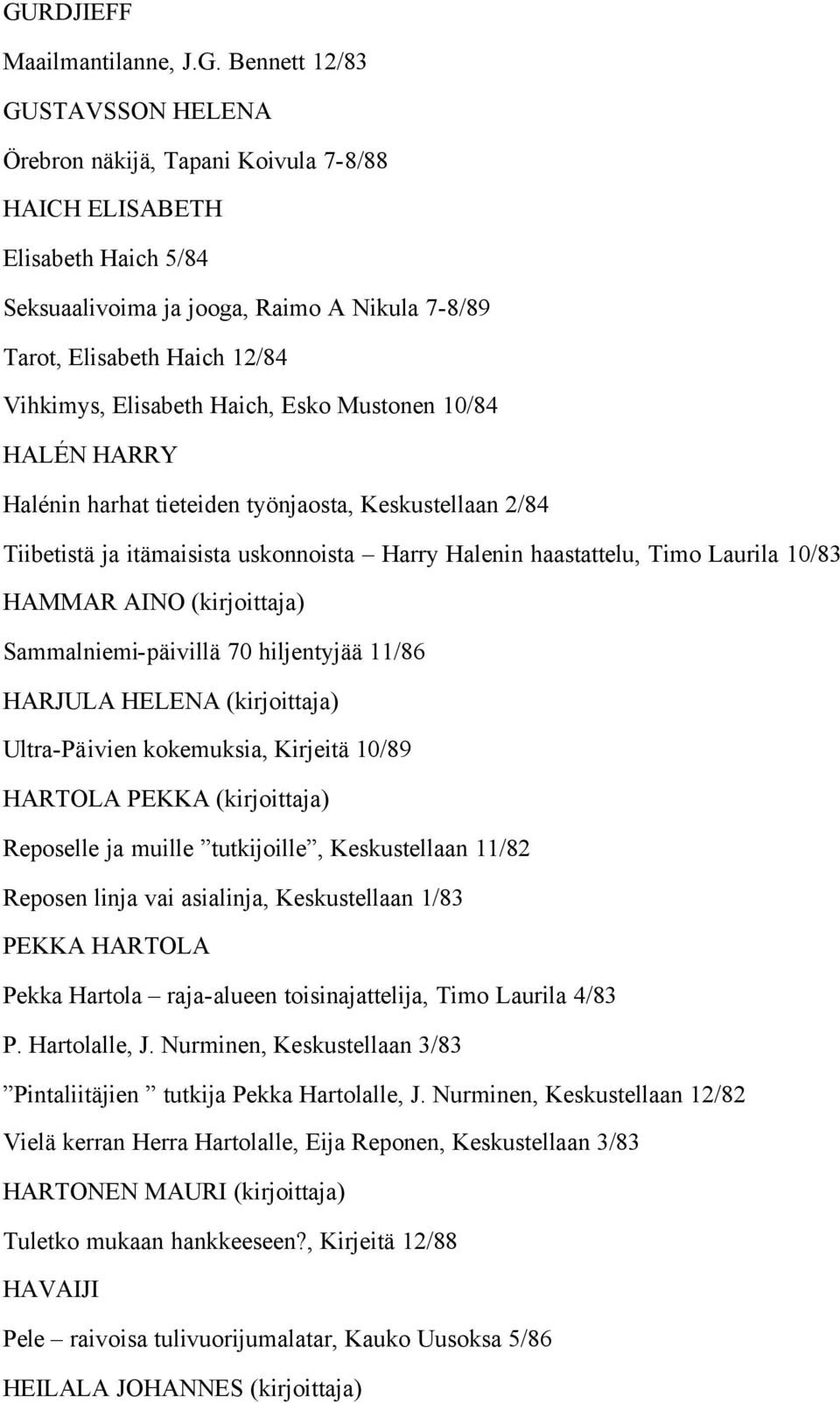 GURDJIEFF

Maailmantilanne, J.G. Bennett 12/83

GUSTAVSSON HELENA

Örebron näkijä, Tapani Koivula 7-8/88

HAICH ELISABETH

Elisabeth Haich 5/84

Seksuaalivoima ja jooga, Raimo A Nikula 7-8/89

Tarot, Elisabeth Haich 12/84

Vihkimys, Elisabeth Haich, Esko Mustonen 10/84

HALÉN HARRY

Halénin harhat tieteiden työnjaosta, Keskustellaan 2/84

Tiibetistä ja itämaisista uskonnoista – Harry Halenin haastattelu, Timo Laurila 10/83

HAMMAR AINO (kirjoittaja)

Sammalniemi-päivillä 70 hiljentyjää 11/86

HARJULA HELENA (kirjoittaja)

Ultra-Päivien kokemuksia, Kirjeitä 10/89

HARTOLA PEKKA (kirjoittaja)

Reposelle ja muille ”tutkijoille”, Keskustellaan 11/82

Reposen linja vai asialinja, Keskustellaan 1/83

PEKKA HARTOLA

Pekka Hartola – raja-alueen toisinajattelija, Timo Laurila 4/83

P. Hartolalle, J. Nurminen, Keskustellaan 3/83

”Pintaliitäjien ” tutkija Pekka Hartolalle, J. Nurminen, Keskustellaan 12/82

Vielä kerran Herra Hartolalle, Eija Reponen, Keskustellaan 3/83

HARTONEN MAURI (kirjoittaja)

Tuletko mukaan hankkeeseen?, Kirjeitä 12/88

HAVAIJI

Pele – raivoisa tulivuorijumalatar, Kauko Uusoksa 5/86

HEILALA JOHANNES (kirjoittaja)